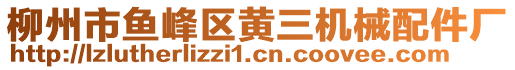 柳州市鱼峰区黄三机械配件厂
http://lzlutherlizzi1.cn.coovee.com